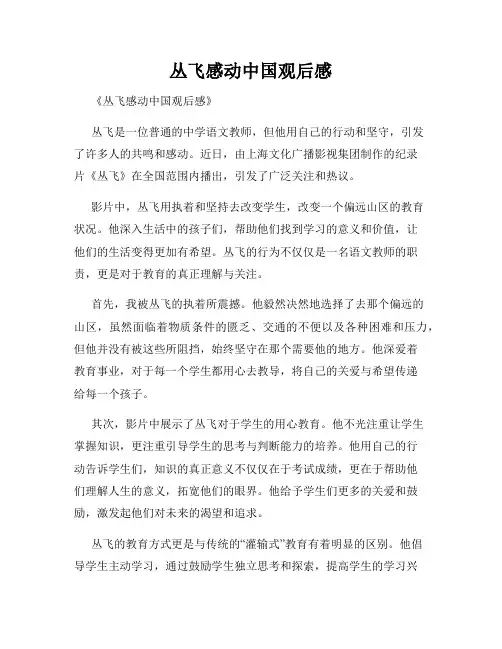 丛飞感动中国观后感

《丛飞感动中国观后感》

丛飞是一位普通的中学语文教师，但他用自己的行动和坚守，引发了许多人的共鸣和感动。近日，由上海文化广播影视集团制作的纪录片《丛飞》在全国范围内播出，引发了广泛关注和热议。

影片中，丛飞用执着和坚持去改变学生，改变一个偏远山区的教育状况。他深入生活中的孩子们，帮助他们找到学习的意义和价值，让他们的生活变得更加有希望。丛飞的行为不仅仅是一名语文教师的职责，更是对于教育的真正理解与关注。

首先，我被丛飞的执着所震撼。他毅然决然地选择了去那个偏远的山区，虽然面临着物质条件的匮乏、交通的不便以及各种困难和压力，但他并没有被这些所阻挡，始终坚守在那个需要他的地方。他深爱着教育事业，对于每一个学生都用心去教导，将自己的关爱与希望传递给每一个孩子。

其次，影片中展示了丛飞对于学生的用心教育。他不光注重让学生掌握知识，更注重引导学生的思考与判断能力的培养。他用自己的行动告诉学生们，知识的真正意义不仅仅在于考试成绩，更在于帮助他们理解人生的意义，拓宽他们的眼界。他给予学生们更多的关爱和鼓励，激发起他们对未来的渴望和追求。

丛飞的教育方式更是与传统的“灌输式”教育有着明显的区别。他倡导学生主动学习，通过鼓励学生独立思考和探索，提高学生的学习兴